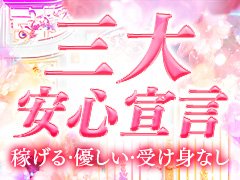 三大
安心宣言
稼げる･優しい･受け身なし